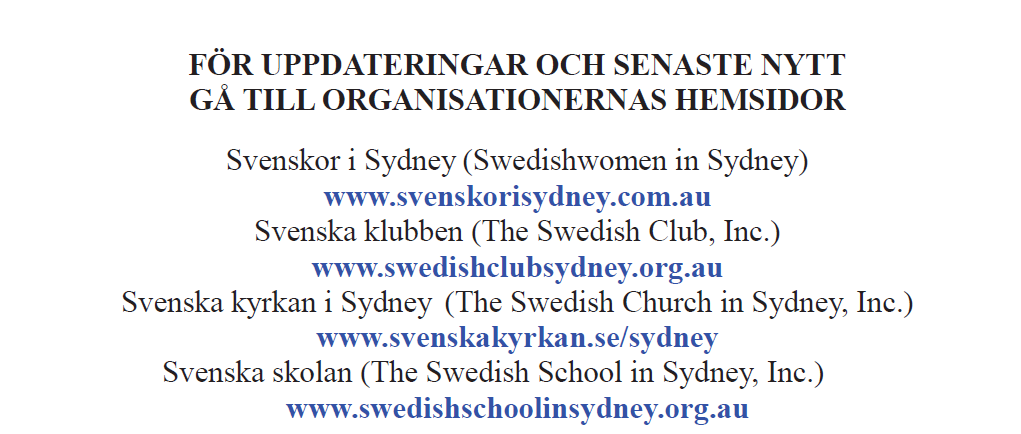 FÖR UPPDATERINGAR OCH SENASTE NYTT
GÅ TILL ORGANISATIONERNAS HEMSIDOR

Svenskor i Sydney (Swedishwomen in Sydney)
www.svenskorisydney.com.au
Svenska klubben (The Swedish Club, Inc.)
www.swedishclubsydney.org.au
Svenska kyrkan i Sydney (The Swedish Church in Sydney, Inc.)
www.svenskakyrkan.se/sydney
Svenska skolan (The Swedish School in Sydney, Inc.)
www.swedishschoolinsydney.org.au